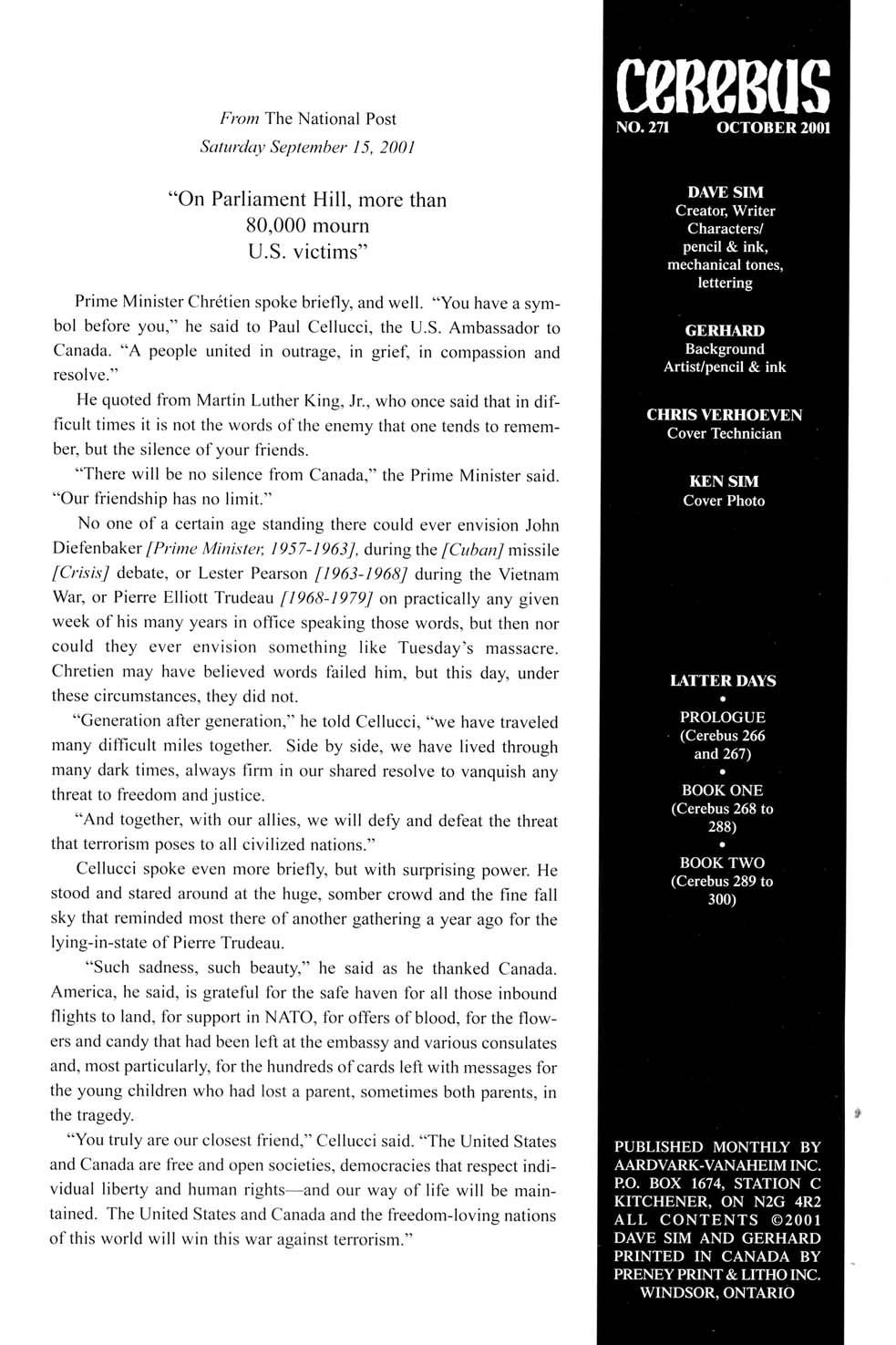 From The National Post
Saturday September 15, 2001

"On Parliament Hill, more than 80,000 mourn U.S. victims"

Prime Minister Chrétien spoke briefly, and well. "You have a symbol before you," he said to Paul Cellucci, the U.S. Ambassador to Canada. "A people united in outrage, in grief, in compassion and resolve."

He quoted from Martin Luther King, Jr., who once said that in difficult times it is not the words of the enemy that one tends to remember, but the silence of your friends.

"There will be no silence from Canada," the Prime Minister said. "Our friendship has no limit."

No one of a certain age standing there could ever envision John Diefenbaker [Prime Minister, 1957-1963], during the [Cuban] missile [Crisis] debate, or Lester Pearson [1963-1968] during the Vietnam War, or Pierre Elliott Trudeau [1968-1979] on practically any given week of his many years in office speaking those words, but then nor could they ever envision something like Tuesday's massacre. Chretien may have believed words failed him, but this day, under these circumstances, they did not.

"Generation after generation," he told Cellucci, "we have traveled many difficult miles together. Side by side, we have lived through many dark times, always firm in our shared resolve to vanquish any threat to freedom and justice.

"And together, with our allies, we will defy and defeat the threat that terrorism poses to all civilized nations."

Cellucci spoke even more briefly, but with surprising power. He stood and stared around at the huge, somber crowd and the fine fall sky that reminded most there of another gathering a year ago for the lying-in-state of Pierre Trudeau.

"Such sadness, such beauty," he said as he thanked Canada. America, he said, is grateful for the safe haven for all those inbound flights to land, for support in NATO, for offers of blood, for the flowers and candy that had been left at the embassy and various consulates and, most particularly, for the hundreds of cards left with messages for the young children who had lost a parent, sometimes both parents, in the tragedy.

"You truly are our closest friend," Cellucci said. "The United States and Canada are free and open societies, democracies that respect individual liberty and human rights—and our way of life will be maintained. The United States and Canada and the freedom-loving nations of this world will win this war against terrorism."

CEREBUS
NO. 271 OCTOBER 2001

DAVE SIM
Creator, Writer
Characters/
pencil & ink,
mechanical tones,
lettering

GERHARD
Background
Artist/pencil & ink

CHRIS VERHOEVEN
Cover Technician

KEN SIM
Cover Photo

LATTER DAYS
•
PROLOGUE
(Cerebus 266
and 267)
•
BOOK ONE
(Cerebus 268 to
288)
•
BOOK TWO
(Cerebus 289 to
300)

PUBLISHED MONTHLY BY
AARDVARK-VANAHEIM INC.
P.O. BOX 1674, STATION C
KITCHENER, ON N2G 4R2
ALL CONTENTS ©2001
DAVE SIM AND GERHARD
PRINTED IN CANADA BY
PRENEY PRINT & LITHO INC.
WINDSOR, ONTARIO